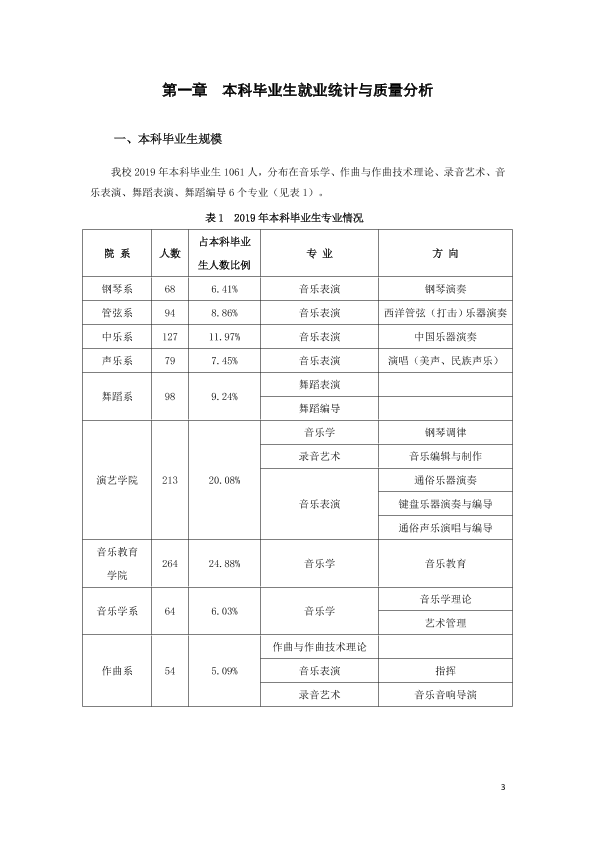 第一章 本科毕业生就业统计与质量分析

一、本科毕业生规模

我校2019年本科毕业生1061人，分布在音乐学、作曲与作曲技术理论、录音艺术、音乐表演、舞蹈表演、舞蹈编导6个专业（见表1）。

表1 2019年本科毕业生专业情况

| 院系 | 人数 | 占本科毕业生人数比例 | 专业 | 方向 |
|---|---|---|---|---|
| 钢琴系 | 68 | 6.41% | 音乐表演 | 钢琴演奏 |
| 管弦系 | 94 | 8.86% | 音乐表演 | 西洋管弦（打击）乐器演奏 |
| 中乐系 | 127 | 11.97% | 音乐表演 | 中国乐器演奏 |
| 声乐系 | 79 | 7.45% | 音乐表演 | 演唱（美声、民族声乐） |
| 舞蹈系 | 98 | 9.24% | 舞蹈表演 | |
| | | | 舞蹈编导 | |
| 演艺学院 | 213 | 20.08% | 音乐学 | 钢琴调律 |
| | | | 录音艺术 | 音乐编辑与制作 |
| | | | 音乐表演 | 通俗乐器演奏 |
| | | | | 键盘乐器演奏与编导 |
| | | | | 通俗声乐演唱与编导 |
| 音乐教育学院 | 264 | 24.88% | 音乐学 | 音乐教育 |
| 音乐学系 | 64 | 6.03% | 音乐学 | 音乐学理论 |
| | | | | 艺术管理 |
| 作曲系 | 54 | 5.09% | 作曲与作曲技术理论 | |
| | | | 音乐表演 | 指挥 |
| | | | 录音艺术 | 音乐音响导演 |

3